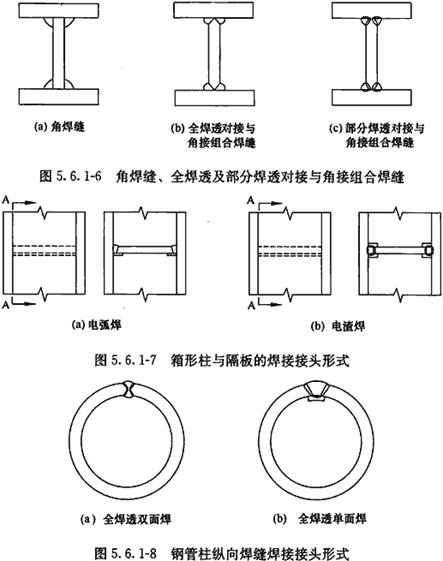 (a) 角焊缝

(b) 全焊透对接与角接组合焊缝

(c) 部分焊透对接与角接组合焊缝

图 5.6.1-6 角焊缝、全焊透及部分焊透对接与角接组合焊缝

A

A

(a) 电弧焊

A

A

(b) 电渣焊

图 5.6.1-7 箱形柱与隔板的焊接接头形式

(a) 全焊透双面焊

(b) 全焊透单面焊

图 5.6.1-8 钢管柱纵向焊缝焊接接头形式